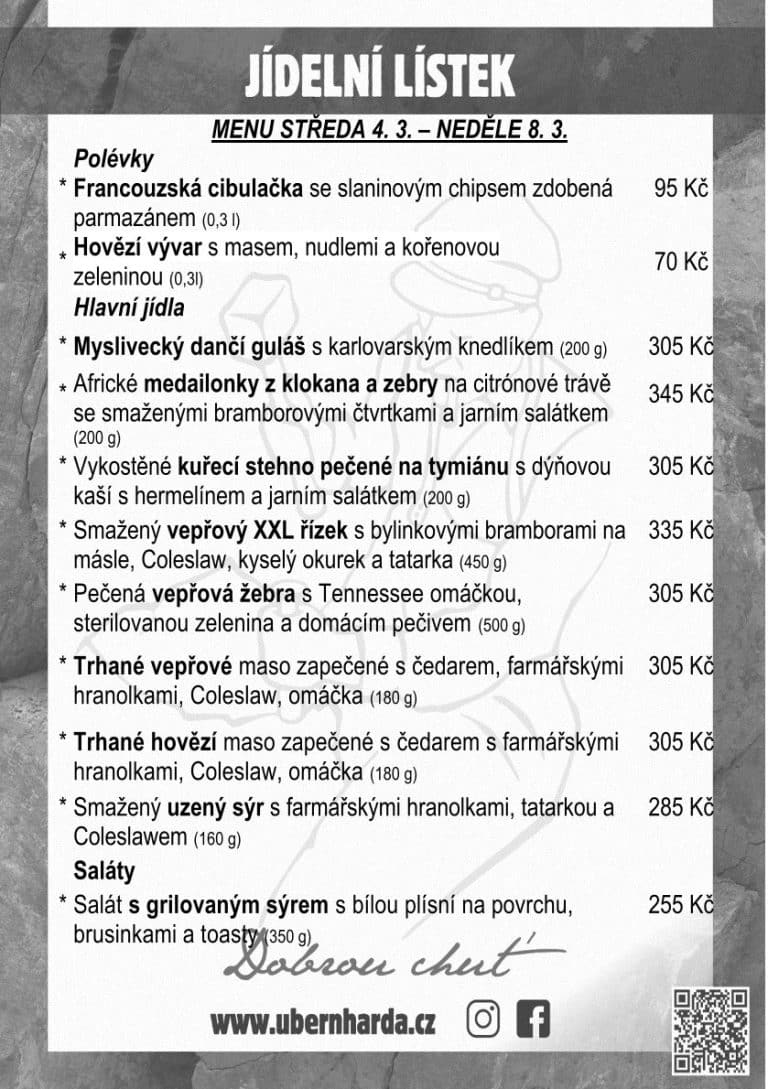 JÍDELNÍ LÍSTEK

MENU STŘEDA 4. 3. – NEDĚLE 8. 3.

Polévky

* Francouzská cibulačka se slaninovým chipsem zdobená parmazánem (0,3 l) 95 Kč

* Hovězí vývar s masem, nudlemi a kořenovou zeleninou (0,3l) 70 Kč

Hlavní jídla

* Myslivecký dančí guláš s karlovarským knedlíkem (200 g) 305 Kč

* Africké medailonky z klokana a zebry na citrónové trávě se smaženými bramborovými čtvrtkami a jarním salátkem (200 g) 345 Kč

* Vykostěné kuřecí stehno pečené na tymiánu s dýňovou kaší s hermelínem a jarním salátkem (200 g) 305 Kč

* Smažený vepřový XXL řízek s bylinkovými bramborami na másle, Coleslaw, kyselý okurek a tatarka (450 g) 335 Kč

* Pečená vepřová žebra s Tennessee omáčkou, sterilovanou zelenina a domácím pečivem (500 g) 305 Kč

* Trhané vepřové maso zapečené s čedarem, farmářskými hranolkami, Coleslaw, omáčka (180 g) 305 Kč

* Trhané hovězí maso zapečené s čedarem s farmářskými hranolkami, Coleslaw, omáčka (180 g) 305 Kč

* Smažený uzený sýr s farmářskými hranolkami, tatarkou a Coleslawem (160 g) 285 Kč

Saláty

* Salát s grilovaným sýrem s bílou plísní na povrchu, brusinkami a toasty (350 g) 255 Kč

Dobrou chuť

www.ubernharda.cz